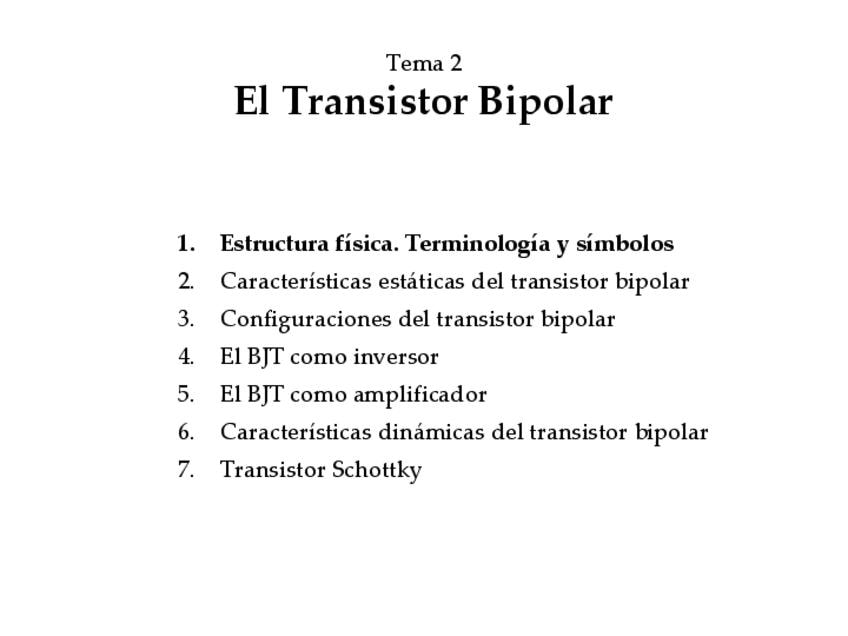 Tema 2
El Transistor Bipolar

1. Estructura física. Terminología y símbolos
2. Características estáticas del transistor bipolar
3. Configuraciones del transistor bipolar
4. El BJT como inversor
5. El BJT como amplificador
6. Características dinámicas del transistor bipolar
7. Transistor Schottky